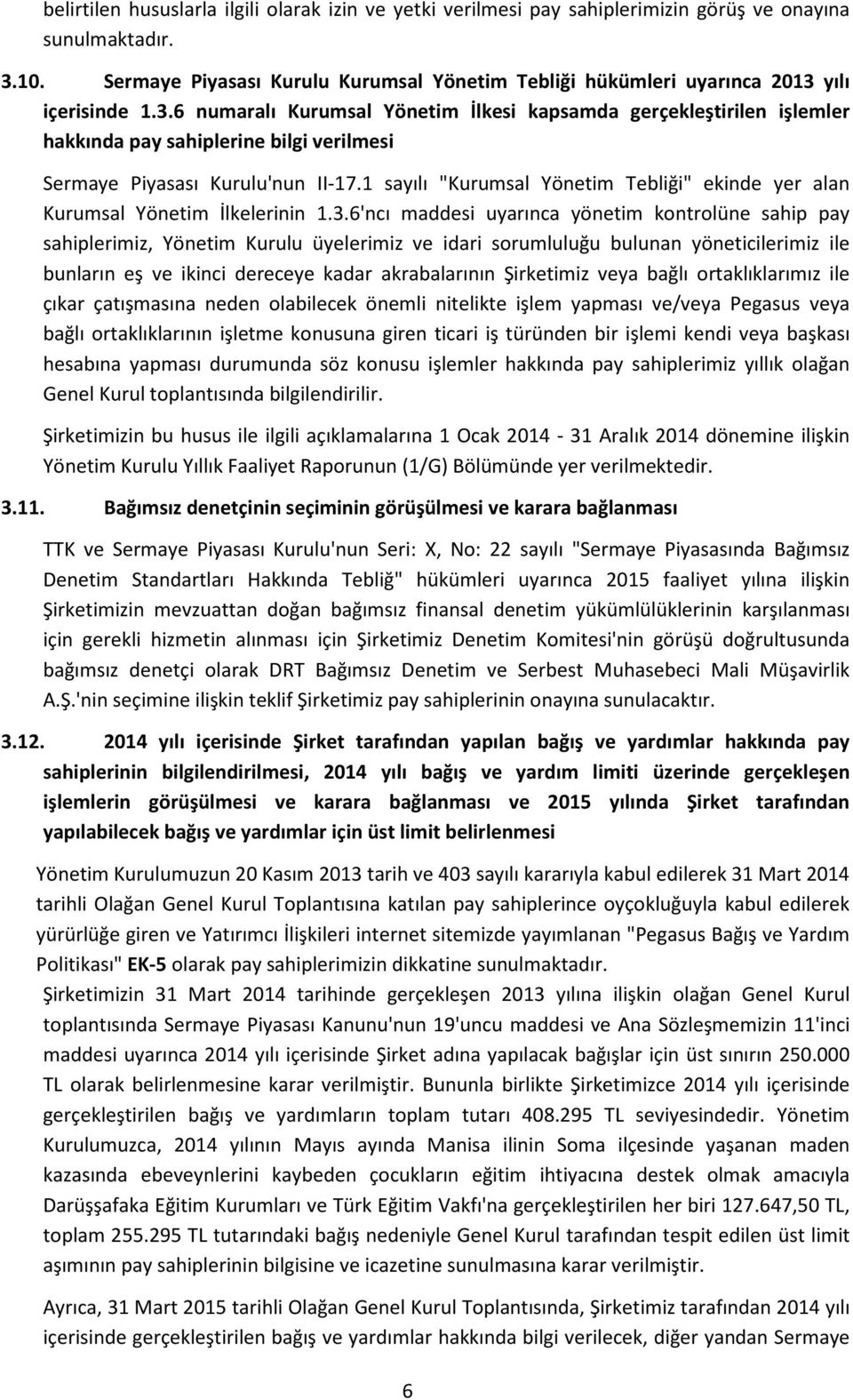 belirtilen hususlarla ilgili olarak izin ve yetki verilmesi pay sahiplerimizin görüş ve onayına sunulmaktadır.

3.10. Sermaye Piyasası Kurulu Kurumsal Yönetim Tebliği hükümleri uyarınca 2013 yılı içerisinde 1.3.6 numaralı Kurumsal Yönetim İlkesi kapsamda gerçekleştirilen işlemler hakkında pay sahiplerine bilgi verilmesi

Sermaye Piyasası Kurulu'nun II-17.1 sayılı "Kurumsal Yönetim Tebliği" ekinde yer alan Kurumsal Yönetim İlkelerinin 1.3.6'ncı maddesi uyarınca yönetim kontrolüne sahip pay sahiplerimiz, Yönetim Kurulu üyelerimiz ve idari sorumluluğu bulunan yöneticilerimiz ile bunların eş ve ikinci dereceye kadar akrabalarının Şirketimiz veya bağlı ortaklıklarımız ile çıkar çatışmasına neden olabilecek önemli nitelikte işlem yapması ve/veya Pegasus veya bağlı ortaklıklarının işletme konusuna giren ticari iş türünden bir işlemi kendi veya başkası hesabına yapması durumunda söz konusu işlemler hakkında pay sahiplerimiz yıllık olağan Genel Kurul toplantısında bilgilendirilir.

Şirketimizin bu husus ile ilgili açıklamalarına 1 Ocak 2014 - 31 Aralık 2014 dönemine ilişkin Yönetim Kurulu Yıllık Faaliyet Raporunun (1/G) Bölümünde yer verilmektedir.

3.11. Bağımsız denetçinin seçiminin görüşülmesi ve karara bağlanması

TTK ve Sermaye Piyasası Kurulu'nun Seri: X, No: 22 sayılı "Sermaye Piyasasında Bağımsız Denetim Standartları Hakkında Tebliğ" hükümleri uyarınca 2015 faaliyet yılına ilişkin Şirketimizin mevzuattan doğan bağımsız finansal denetim yükümlülüklerinin karşılanması için gerekli hizmetin alınması için Şirketimiz Denetim Komitesi'nin görüşü doğrultusunda bağımsız denetçi olarak DRT Bağımsız Denetim ve Serbest Muhasebeci Mali Müşavirlik A.Ş.'nin seçimine ilişkin teklif Şirketimiz pay sahiplerinin onayına sunulacaktır.

3.12. 2014 yılı içerisinde Şirket tarafından yapılan bağış ve yardımlar hakkında pay sahiplerinin bilgilendirilmesi, 2014 yılı bağış ve yardım limiti üzerinde gerçekleşen işlemlerin görüşülmesi ve karara bağlanması ve 2015 yılında Şirket tarafından yapılabilecek bağış ve yardımlar için üst limit belirlenmesi

Yönetim Kurulumuzun 20 Kasım 2013 tarih ve 403 sayılı kararıyla kabul edilerek 31 Mart 2014 tarihli Olağan Genel Kurul Toplantısına katılan pay sahiplerince oyçokluğuyla kabul edilerek yürürlüğe giren ve Yatırımcı İlişkileri internet sitemizde yayımlanan "Pegasus Bağış ve Yardım Politikası" EK-5 olarak pay sahiplerimizin dikkatine sunulmaktadır.

Şirketimizin 31 Mart 2014 tarihinde gerçekleşen 2013 yılına ilişkin olağan Genel Kurul toplantısında Sermaye Piyasası Kanunu'nun 19'uncu maddesi ve Ana Sözleşmemizin 11'inci maddesi uyarınca 2014 yılı içerisinde Şirket adına yapılacak bağışlar için üst sınırın 250.000 TL olarak belirlenmesine karar verilmiştir. Bununla birlikte Şirketimizce 2014 yılı içerisinde gerçekleştirilen bağış ve yardımların toplam tutarı 408.295 TL seviyesindedir. Yönetim Kurulumuzca, 2014 yılının Mayıs ayında Manisa ilinin Soma ilçesinde yaşanan maden kazasında ebeveynlerini kaybeden çocukların eğitim ihtiyacına destek olmak amacıyla Darüşşafaka Eğitim Kurumları ve Türk Eğitim Vakfı'na gerçekleştirilen her biri 127.647,50 TL, toplam 255.295 TL tutarındaki bağış nedeniyle Genel Kurul tarafından tespit edilen üst limit aşımının pay sahiplerinin bilgisine ve icazetine sunulmasına karar verilmiştir.

Ayrıca, 31 Mart 2015 tarihli Olağan Genel Kurul Toplantısında, Şirketimiz tarafından 2014 yılı içerisinde gerçekleştirilen bağış ve yardımlar hakkında bilgi verilecek, diğer yandan Sermaye

6